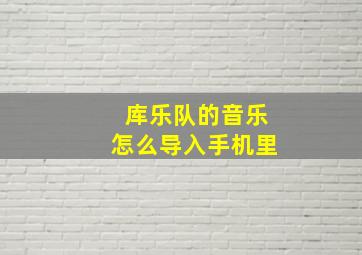 库乐队的音乐
怎么导入手机里